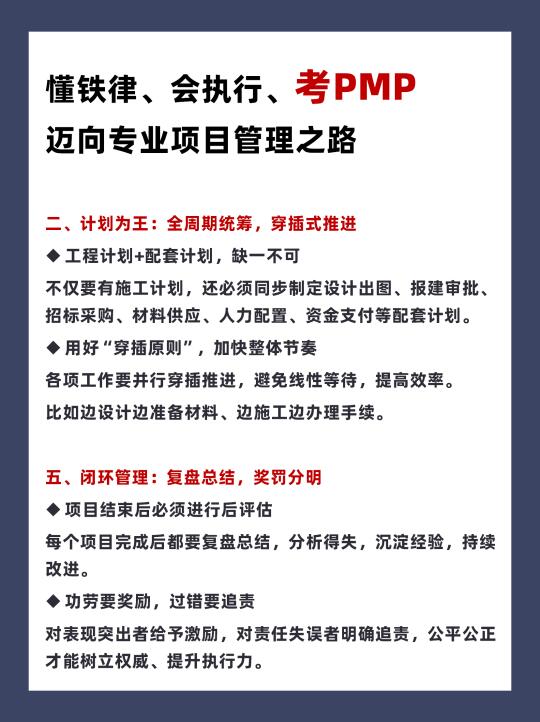 懂铁律、会执行、考PMP
迈向专业项目管理之路

二、计划为王：全周期统筹，穿插式推进

◆ 工程计划+配套计划，缺一不可

不仅要有施工计划，还必须同步制定设计出图、报建审批、招标采购、材料供应、人力配置、资金支付等配套计划。

◆ 用好“穿插原则”，加快整体节奏

各项工作要并行穿插推进，避免线性等待，提高效率。

比如边设计边准备材料、边施工边办理手续。

五、闭环管理：复盘总结，奖罚分明

◆ 项目结束后必须进行后评估

每个项目完成后都要复盘总结，分析得失，沉淀经验，持续改进。

◆ 功劳要奖励，过错要追责

对表现突出者给予激励，对责任失误者明确追责，公平公正才能树立权威、提升执行力。